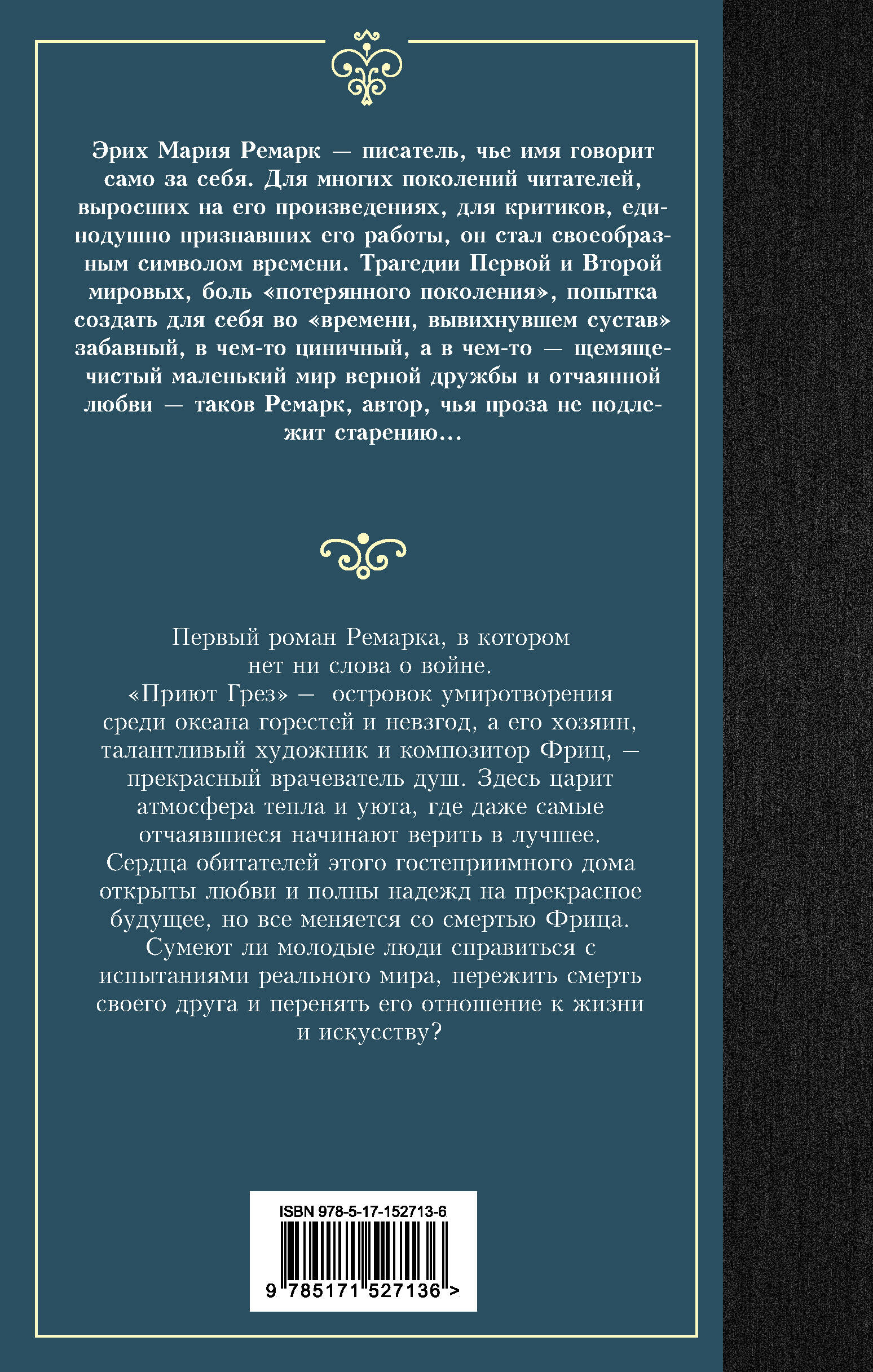 Эрих Мария Ремарк — писатель, чье имя говорит само за себя. Для многих поколений читателей, выросших на его произведениях, для критиков, единодушно признавших его работы, он стал своеобразным символом времени. Трагедии Первой и Второй мировых, боль «потерянного поколения», попытка создать для себя во «времени, вывихнувшем сустав» забавный, в чем-то циничный, а в чем-то — щемяще-чистый маленький мир верной дружбы и отчаянной любви — таков Ремарк, автор, чья проза не подлежит старению...

Первый роман Ремарка, в котором нет ни слова о войне.
«Приют Грез» — островок умиротворения среди океана горестей и невзгод, а его хозяин, талантливый художник и композитор Фриц, — прекрасный врачеватель душ. Здесь царит атмосфера тепла и уюта, где даже самые отчаявшиеся начинают верить в лучшее. Сердца обитателей этого гостеприимного дома открыты любви и полны надежд на прекрасное будущее, но все меняется со смертью Фрица. Сумеют ли молодые люди справиться с испытаниями реального мира, пережить смерть своего друга и перенять его отношение к жизни и искусству?

ISBN 978-5-17-152713-6

9 785171 527136 >